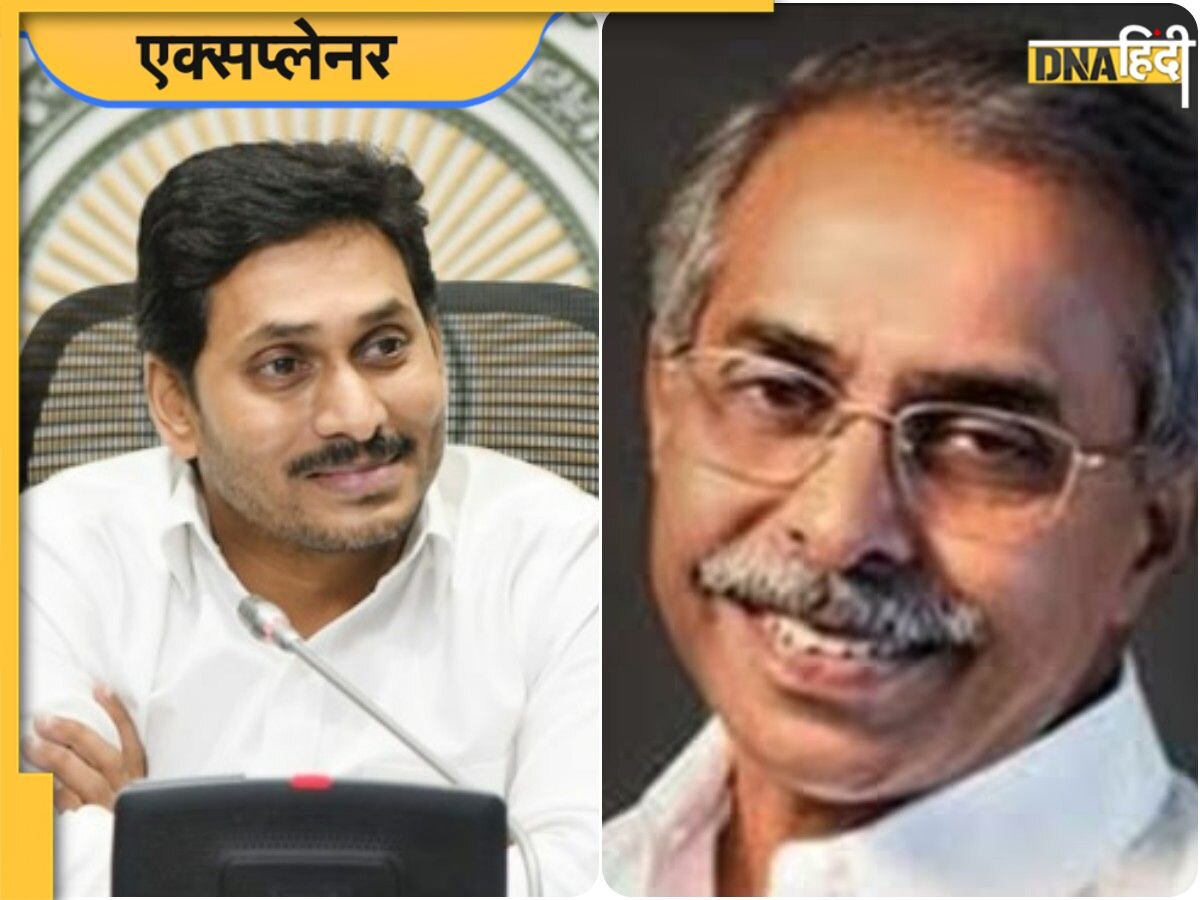 एक्सप्लेनर

DNA हिंदी